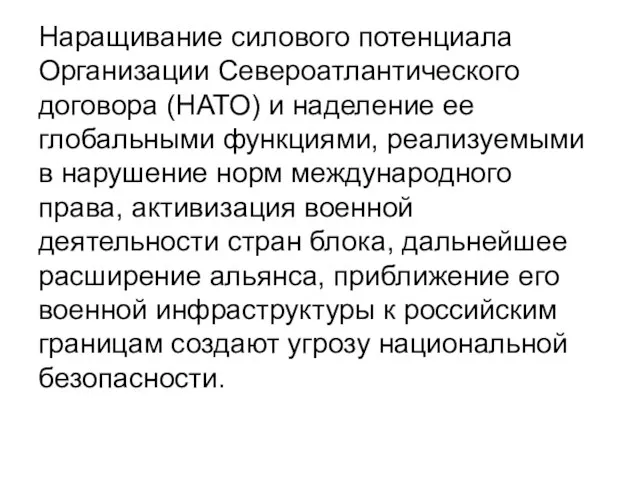 Наращивание силового потенциала Организации Североатлантического договора (НАТО) и наделение ее глобальными функциями, реализуемыми в нарушение норм международного права, активизация военной деятельности стран блока, дальнейшее расширение альянса, приближение его военной инфраструктуры к российским границам создают угрозу национальной безопасности.